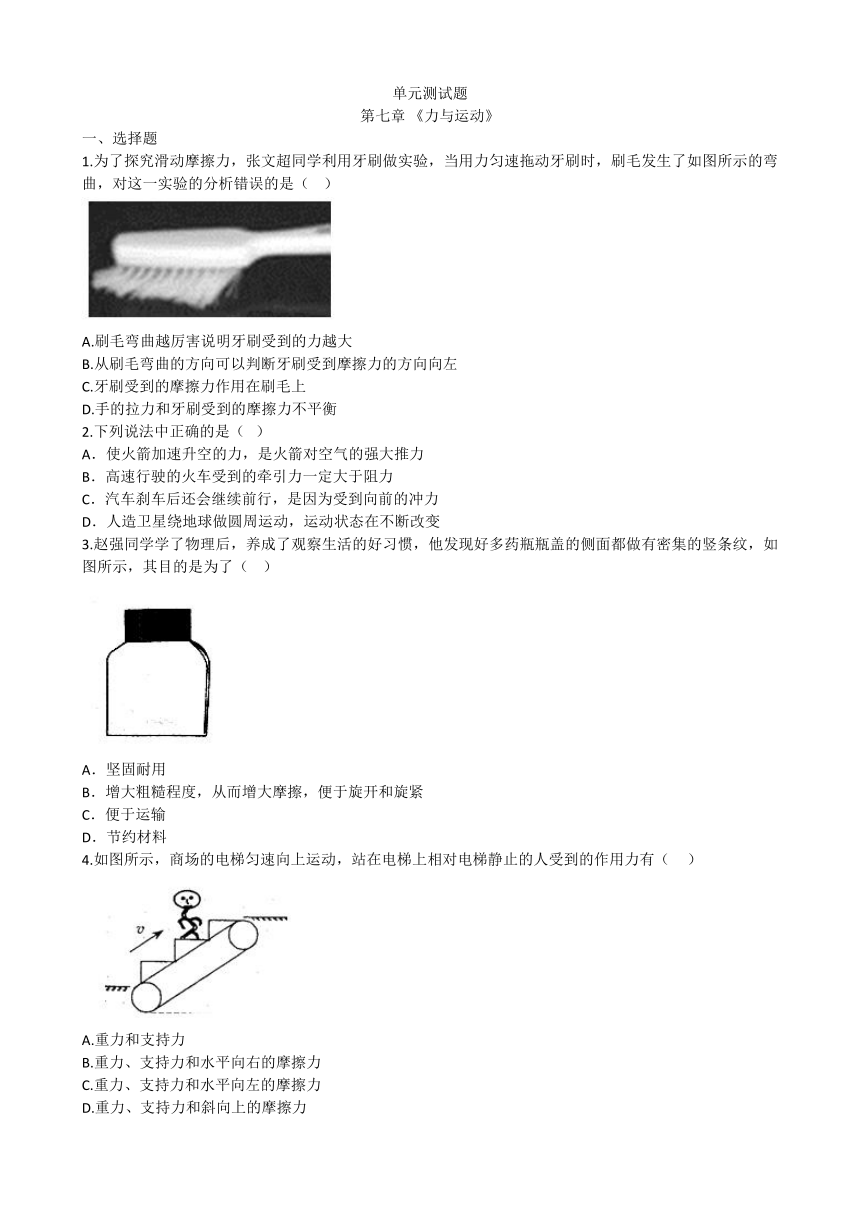 单元测试题
第七章 《力与运动》

一、选择题

1.为了探究滑动摩擦力，张文超同学利用牙刷做实验，当用力匀速拖动牙刷时，刷毛发生了如图所示的弯曲，对这一实验的分析错误的是（ ）

A.刷毛弯曲越厉害说明牙刷受到的力越大
B.从刷毛弯曲的方向可以判断牙刷受到摩擦力的方向向左
C.牙刷受到的摩擦力作用在刷毛上
D.手的拉力和牙刷受到的摩擦力不平衡

2.下列说法中正确的是（ ）
A．使火箭加速升空的力，是火箭对空气的强大推力
B．高速行驶的火车受到的牵引力一定大于阻力
C．汽车刹车后还会继续前行，是因为受到向前的冲力
D．人造卫星绕地球做圆周运动，运动状态在不断改变

3.赵强同学学了物理后，养成了观察生活的好习惯，他发现好多药瓶瓶盖的侧面都做有密集的竖条纹，如图所示，其目的是为了（ ）

A．坚固耐用
B．增大粗糙程度，从而增大摩擦，便于旋开和旋紧
C．便于运输
D．节约材料

4.如图所示，商场的电梯匀速向上运动，站在电梯上相对电梯静止的人受到的作用力有（ ）

$v$

A.重力和支持力
B.重力、支持力和水平向右的摩擦力
C.重力、支持力和水平向左的摩擦力
D.重力、支持力和斜向上的摩擦力